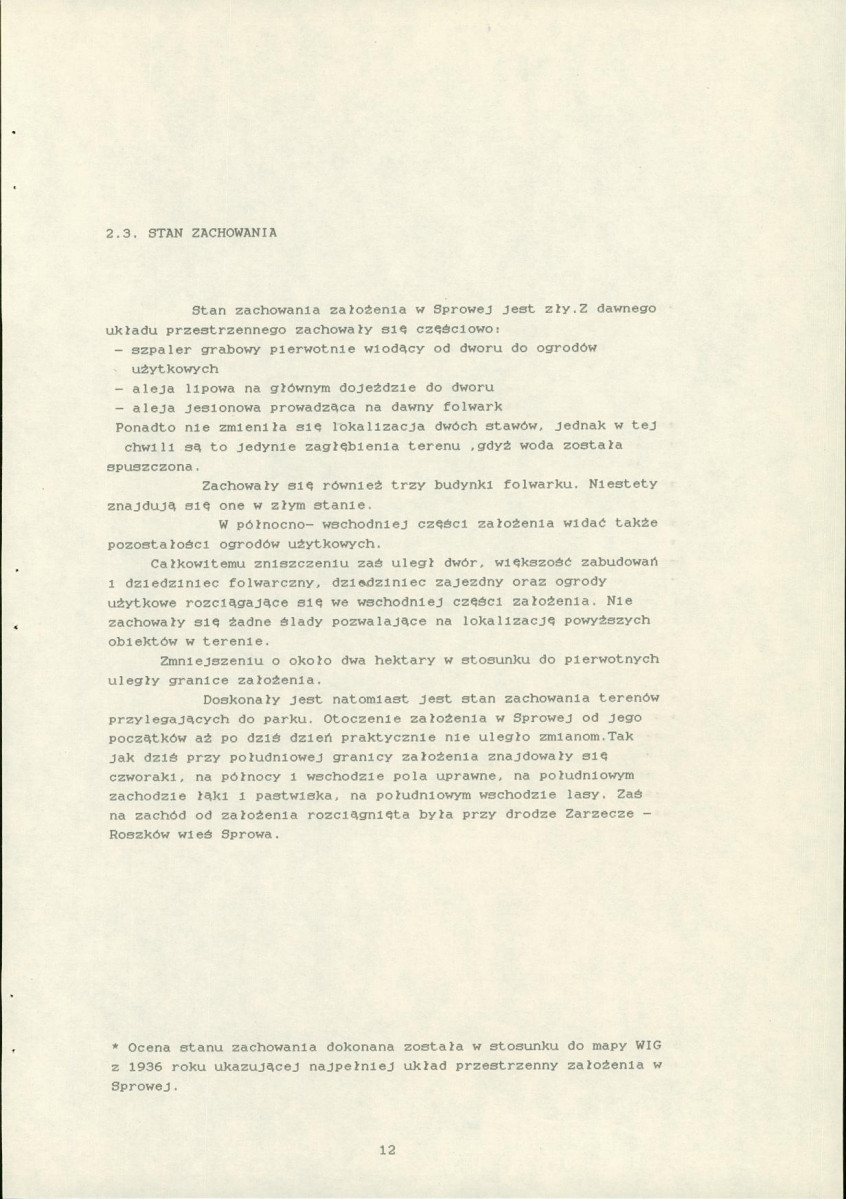 2.3. STAN ZACHOWANIA

Stan zachowania założenia w Sprowej jest zły.Z dawnego układu przestrzennego zachowały się częściowo:
- szpaler grabowy pierwotnie wiodący od dworu do ogrodów użytkowych
- aleja lipowa na głównym dojeździe do dworu
- aleja jesionowa prowadząca na dawny folwark

Ponadto nie zmieniła się lokalizacja dwóch stawów, jednak w tej chwili są to jedynie zagłębienia terenu ,gdyż woda została spuszczona.

Zachowały się również trzy budynki folwarku. Niestety znajdują się one w złym stanie.

W północno- wschodniej części założenia widać także pozostałości ogrodów użytkowych.

Całkowitemu zniszczeniu zaś uległ dwór, większość zabudowań i dziedziniec folwarczny, dziedziniec zajezdny oraz ogrody użytkowe rozciągające się we wschodniej części założenia. Nie zachowały się żadne ślady pozwalające na lokalizację powyższych obiektów w terenie.

Zmniejszeniu o około dwa hektary w stosunku do pierwotnych uległy granice założenia.

Doskonały jest natomiast jest stan zachowania terenów przylegających do parku. Otoczenie założenia w Sprowej od jego początków aż po dziś dzień praktycznie nie uległo zmianom.Tak jak dziś przy południowej granicy założenia znajdowały się czworaki, na północy i wschodzie pola uprawne, na południowym zachodzie łąki i pastwiska, na południowym wschodzie lasy. Zaś na zachód od założenia rozciągnięta była przy drodze Zarzecze - Roszków wieś Sprowa.

* Ocena stanu zachowania dokonana została w stosunku do mapy WIG z 1936 roku ukazującej najpełniej układ przestrzenny założenia w Sprowej.

12